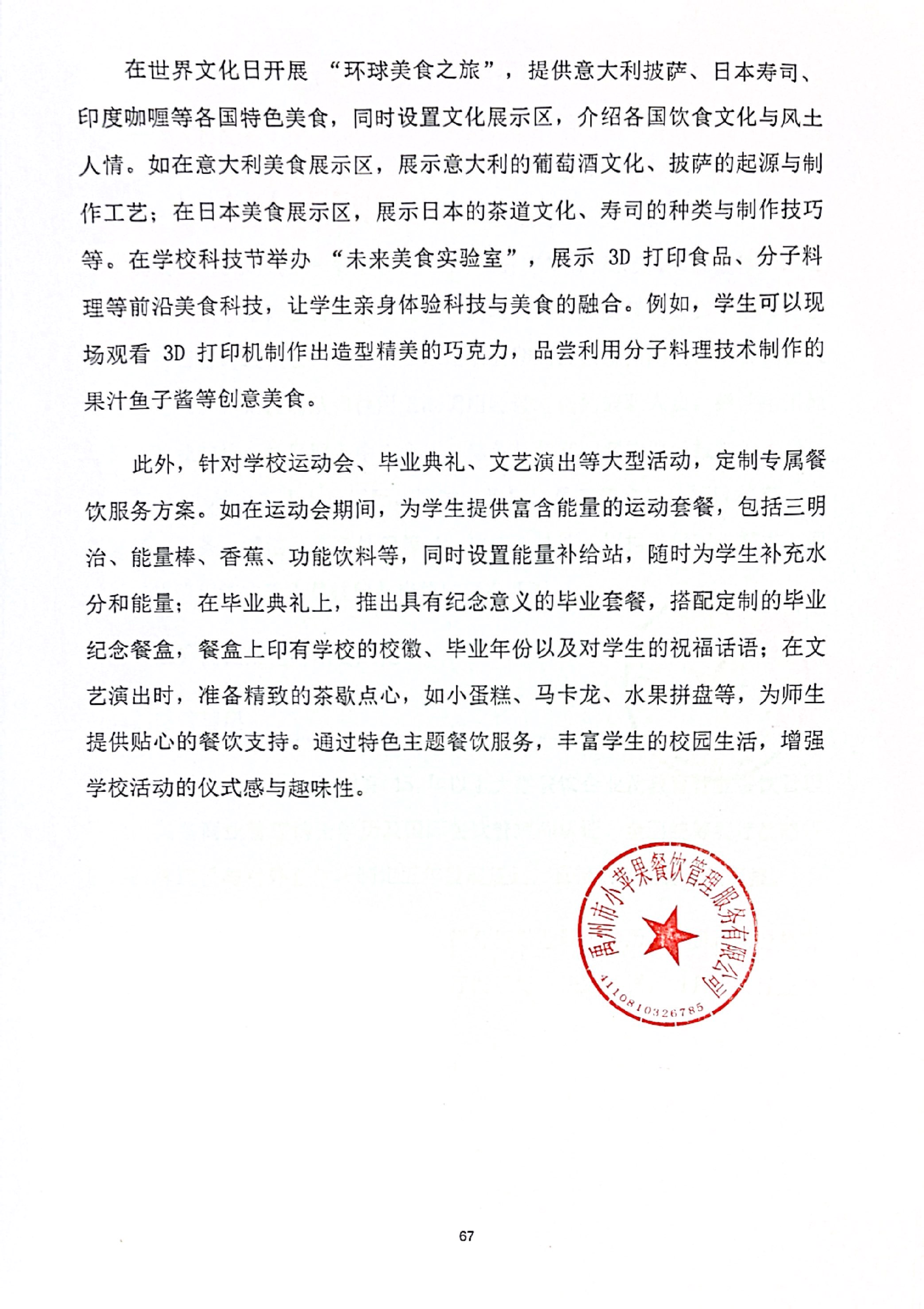 在世界文化日开展“环球美食之旅”，提供意大利披萨、日本寿司、印度咖喱等各国特色美食，同时设置文化展示区，介绍各国饮食文化与风土人情。如在意大利美食展示区，展示意大利的葡萄酒文化、披萨的起源与制作工艺；在日本美食展示区，展示日本的茶道文化、寿司的种类与制作技巧等。在学校科技节举办“未来美食实验室”，展示3D打印食品、分子料理等前沿美食科技，让学生亲身体验科技与美食的融合。例如，学生可以现场观看3D打印机制作出造型精美的巧克力，品尝利用分子料理技术制作的果汁鱼子酱等创意美食。

此外，针对学校运动会、毕业典礼、文艺演出等大型活动，定制专属餐饮服务方案。如在运动会期间，为学生提供富含能量的运动套餐，包括三明治、能量棒、香蕉、功能饮料等，同时设置能量补给站，随时为学生补充水分和能量；在毕业典礼上，推出具有纪念意义的毕业套餐，搭配定制的毕业纪念餐盒，餐盒上印有学校的校徽、毕业年份以及对学生的祝福话语；在文艺演出时，准备精致的茶歇点心，如小蛋糕、马卡龙、水果拼盘等，为师生提供贴心的餐饮支持。通过特色主题餐饮服务，丰富学生的校园生活，增强学校活动的仪式感与趣味性。

禹州市小苹果餐饮管理服务有限公司
4110810326785

67